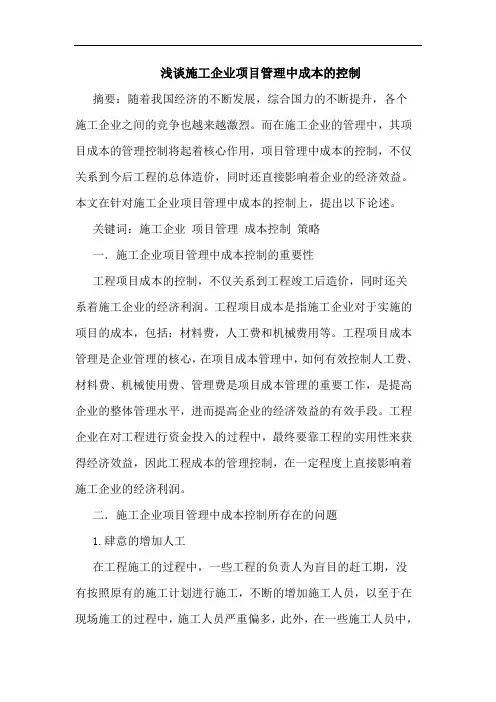 浅谈施工企业项目管理中成本的控制

摘要：随着我国经济的不断发展，综合国力的不断提升，各个施工企业之间的竞争也越来越激烈。而在施工企业的管理中，其项目成本的管理控制将起着核心作用，项目管理中成本的控制，不仅关系到今后工程的总体造价，同时还直接影响着企业的经济效益。本文在针对施工企业项目管理中成本的控制上，提出以下论述。

关键词：施工企业 项目管理 成本控制 策略

一．施工企业项目管理中成本控制的重要性

工程项目成本的控制，不仅关系到工程竣工后造价，同时还关系着施工企业的经济利润。工程项目成本是指施工企业对于实施的项目的成本，包括：材料费，人工费和机械费用等。工程项目成本管理是企业管理的核心，在项目成本管理中，如何有效控制人工费、材料费、机械使用费、管理费是项目成本管理的重要工作，是提高企业的整体管理水平，进而提高企业的经济效益的有效手段。工程企业在对工程进行资金投入的过程中，最终要靠工程的实用性来获得经济效益，因此工程成本的管理控制，在一定程度上直接影响着施工企业的经济利润。

二．施工企业项目管理中成本控制所存在的问题

1.肆意的增加人工

在工程施工的过程中，一些工程的负责人为盲目的赶工期，没有按照原有的施工计划进行施工，不断的增加施工人员，以至于在现场施工的过程中，施工人员严重偏多，此外，在一些施工人员中，